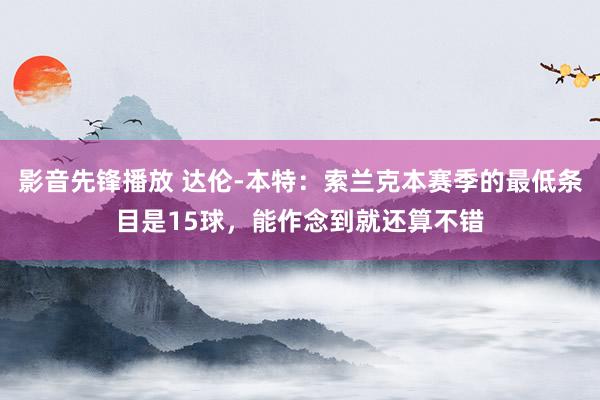 影音先锋播放 达伦-本特：索兰克本赛季的最低条目是15球，能作念到就还算不错